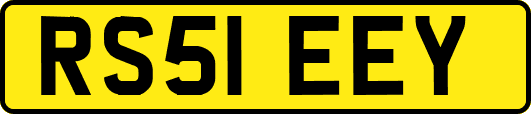 RS51 EEY